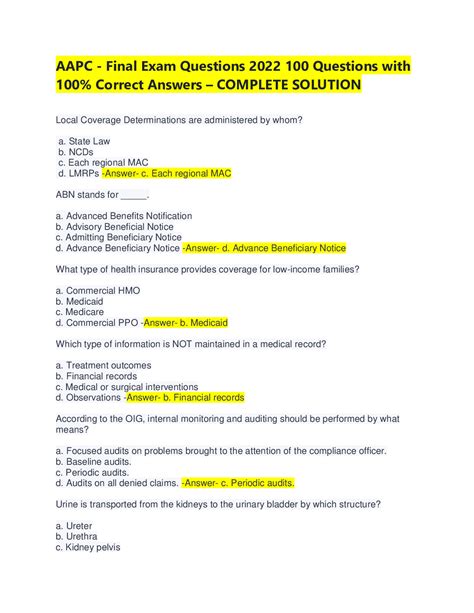 AAPC - Final Exam Questions 2022 100 Questions with 100% Correct Answers – COMPLETE SOLUTION

Local Coverage Determinations are administered by whom?

a. State Law
b. NCDs
c. Each regional MAC
d. LMRPs -Answer- c. Each regional MAC

ABN stands for _____.

a. Advanced Benefits Notification
b. Advisory Beneficial Notice
c. Admitting Beneficiary Notice
d. Advance Beneficiary Notice -Answer- d. Advance Beneficiary Notice

What type of health insurance provides coverage for low-income families?

a. Commercial HMO
b. Medicaid
c. Medicare
d. Commercial PPO -Answer- b. Medicaid

Which type of information is NOT maintained in a medical record?

a. Treatment outcomes
b. Financial records
c. Medical or surgical interventions
d. Observations -Answer- b. Financial records

According to the OIG, internal monitoring and auditing should be performed by what means?

a. Focused audits on problems brought to the attention of the compliance officer.
b. Baseline audits.
c. Periodic audits.
d. Audits on all denied claims. -Answer- c. Periodic audits.

Urine is transported from the kidneys to the urinary bladder by which structure?

a. Ureter
b. Urethra
c. Kidney pelvis